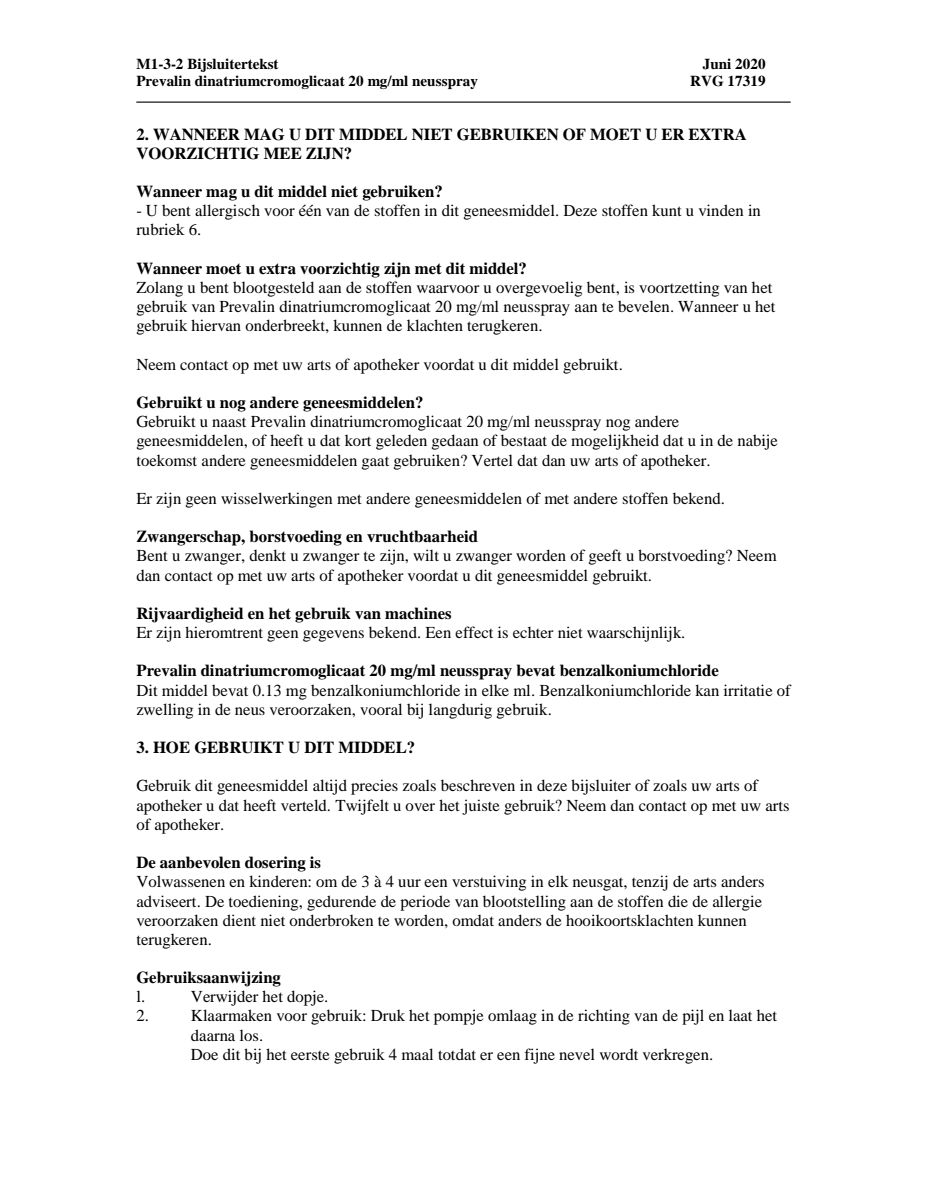 M1-3-2 Bijsluitertekst
Prevalin dinatriumcromoglicaat 20 mg/ml neusspray

Juni 2020
RVG 17319

2. WANNEER MAG U DIT MIDDEL NIET GEBRUIKEN OF MOET U ER EXTRA VOORZICHTIG MEE ZIJN?

Wanneer mag u dit middel niet gebruiken?
- U bent allergisch voor één van de stoffen in dit geneesmiddel. Deze stoffen kunt u vinden in rubriek 6.

Wanneer moet u extra voorzichtig zijn met dit middel?
Zolang u bent blootgesteld aan de stoffen waarvoor u overgevoelig bent, is voortzetting van het gebruik van Prevalin dinatriumcromoglicaat 20 mg/ml neusspray aan te bevelen. Wanneer u het gebruik hiervan onderbreekt, kunnen de klachten terugkeren.

Neem contact op met uw arts of apotheker voordat u dit middel gebruikt.

Gebruikt u nog andere geneesmiddelen?
Gebruikt u naast Prevalin dinatriumcromoglicaat 20 mg/ml neusspray nog andere geneesmiddelen, of heeft u dat kort geleden gedaan of bestaat de mogelijkheid dat u in de nabije toekomst andere geneesmiddelen gaat gebruiken? Vertel dat dan uw arts of apotheker.

Er zijn geen wisselwerkingen met andere geneesmiddelen of met andere stoffen bekend.

Zwangerschap, borstvoeding en vruchtbaarheid
Bent u zwanger, denkt u zwanger te zijn, wilt u zwanger worden of geeft u borstvoeding? Neem dan contact op met uw arts of apotheker voordat u dit geneesmiddel gebruikt.

Rijvaardigheid en het gebruik van machines
Er zijn hieromtrent geen gegevens bekend. Een effect is echter niet waarschijnlijk.

Prevalin dinatriumcromoglicaat 20 mg/ml neusspray bevat benzalkoniumchloride
Dit middel bevat 0.13 mg benzalkoniumchloride in elke ml. Benzalkoniumchloride kan irritatie of zwelling in de neus veroorzaken, vooral bij langdurig gebruik.

3. HOE GEBRUIKT U DIT MIDDEL?

Gebruik dit geneesmiddel altijd precies zoals beschreven in deze bijsluiter of zoals uw arts of apotheker u dat heeft verteld. Twijfelt u over het juiste gebruik? Neem dan contact op met uw arts of apotheker.

De aanbevolen dosering is
Volwassenen en kinderen: om de 3 à 4 uur een verstuiving in elk neusgat, tenzij de arts anders adviseert. De toediening, gedurende de periode van blootstelling aan de stoffen die de allergie veroorzaken dient niet onderbroken te worden, omdat anders de hooikoortsklachten kunnen terugkeren.

Gebruiksaanwijzing
l. Verwijder het dopje.
2. Klaarmaken voor gebruik: Druk het pompje omlaag in de richting van de pijl en laat het daarna los.
Doe dit bij het eerste gebruik 4 maal totdat er een fijne nevel wordt verkregen.